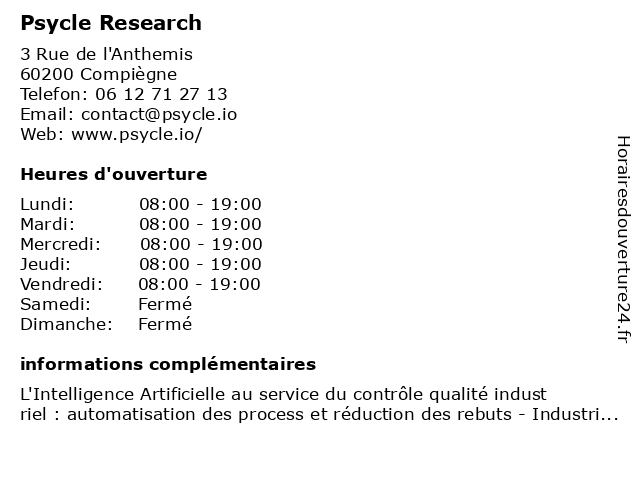 Psycle Research

3 Rue de l'Anthemis
60200 Compiègne
Telefon: 06 12 71 27 13
Email: contact@psycle.io
Web: www.psycle.io/

Heures d'ouverture

Lundi: 08:00 - 19:00
Mardi: 08:00 - 19:00
Mercredi: 08:00 - 19:00
Jeudi: 08:00 - 19:00
Vendredi: 08:00 - 19:00
Samedi: Fermé
Dimanche: Fermé

informations complémentaires

L'Intelligence Artificielle au service du contrôle qualité indust riel : automatisation des process et réduction des rebuts - Industri...

Horairesdouverture24.fr